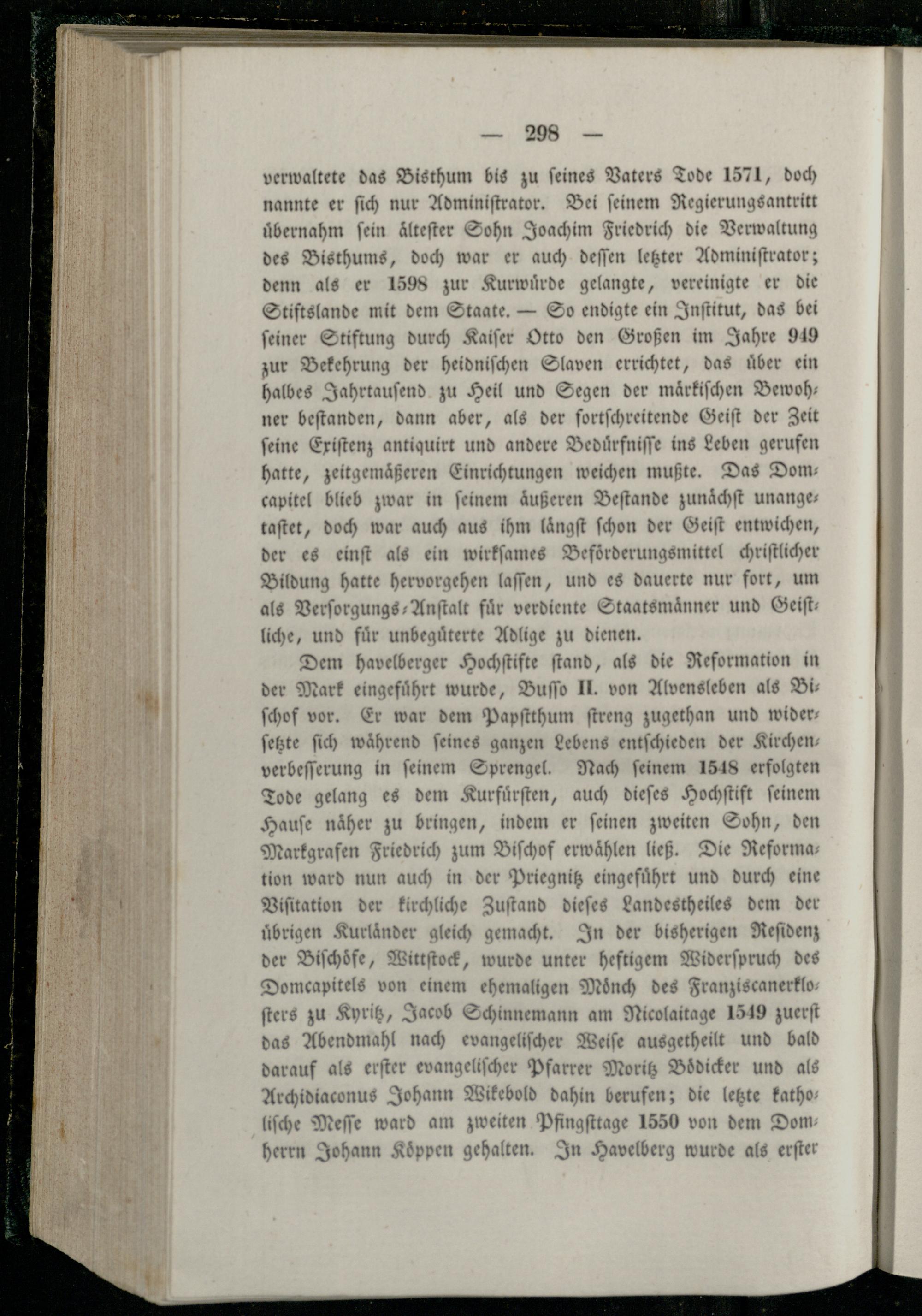 — 298 —

verwaltete das Bisthum bis zu seines Vaters Tode 1571, doch nannte er sich nur Administrator. Bei seinem Regierungsantritt übernahm sein ältester Sohn Joachim Friedrich die Verwaltung des Bisthums, doch war er auch dessen letzter Administrator; denn als er 1598 zur Kurwürde gelangte, vereinigte er die Stiftslande mit dem Staate. — So endigte ein Institut, das bei seiner Stiftung durch Kaiser Otto den Großen im Jahre 949 zur Bekehrung der heidnischen Slaven errichtet, das über ein halbes Jahrtausend zu Heil und Segen der märkischen Bewohner bestanden, dann aber, als der fortschreitende Geist der Zeit seine Existenz antiquirt und andere Bedürfnisse ins Leben gerufen hatte, zeitgemäßeren Einrichtungen weichen mußte. Das Domcapitel blieb zwar in seinem äußeren Bestande zunächst unangetastet, doch war auch aus ihm längst schon der Geist entwichen, der es einst als ein wirksames Beförderungsmittel christlicher Bildung hatte hervorgehen lassen, und es dauerte nur fort, um als Versorgungs-Anstalt für verdiente Staatsmänner und Geistliche, und für unbegüterte Adlige zu dienen.

Dem havelberger Hochstifte stand, als die Reformation in der Mark eingeführt wurde, Busso II. von Alvensleben als Bischof vor. Er war dem Papstthum streng zugethan und widersetzte sich während seines ganzen Lebens entschieden der Kirchenverbesserung in seinem Sprengel. Nach seinem 1548 erfolgten Tode gelang es dem Kurfürsten, auch dieses Hochstift seinem Hause näher zu bringen, indem er seinen zweiten Sohn, den Markgrafen Friedrich zum Bischof erwählen ließ. Die Reformation ward nun auch in der Priegnitz eingeführt und durch eine Visitation der kirchliche Zustand dieses Landestheiles dem der übrigen Kurländer gleich gemacht. In der bisherigen Residenz der Bischöfe, Wittstock, wurde unter heftigem Widerspruch des Domcapitels von einem ehemaligen Mönch des Franziscanerklosters zu Kyritz, Jacob Schinnemann am Nicolaitage 1549 zuerst das Abendmahl nach evangelischer Weise ausgetheilt und bald darauf als erster evangelischer Pfarrer Moritz Bödicker und als Archidiaconus Johann Wikebold dahin berufen; die letzte katholische Messe ward am zweiten Pfingsttage 1550 von dem Domherrn Johann Köppen gehalten. In Havelberg wurde als erster